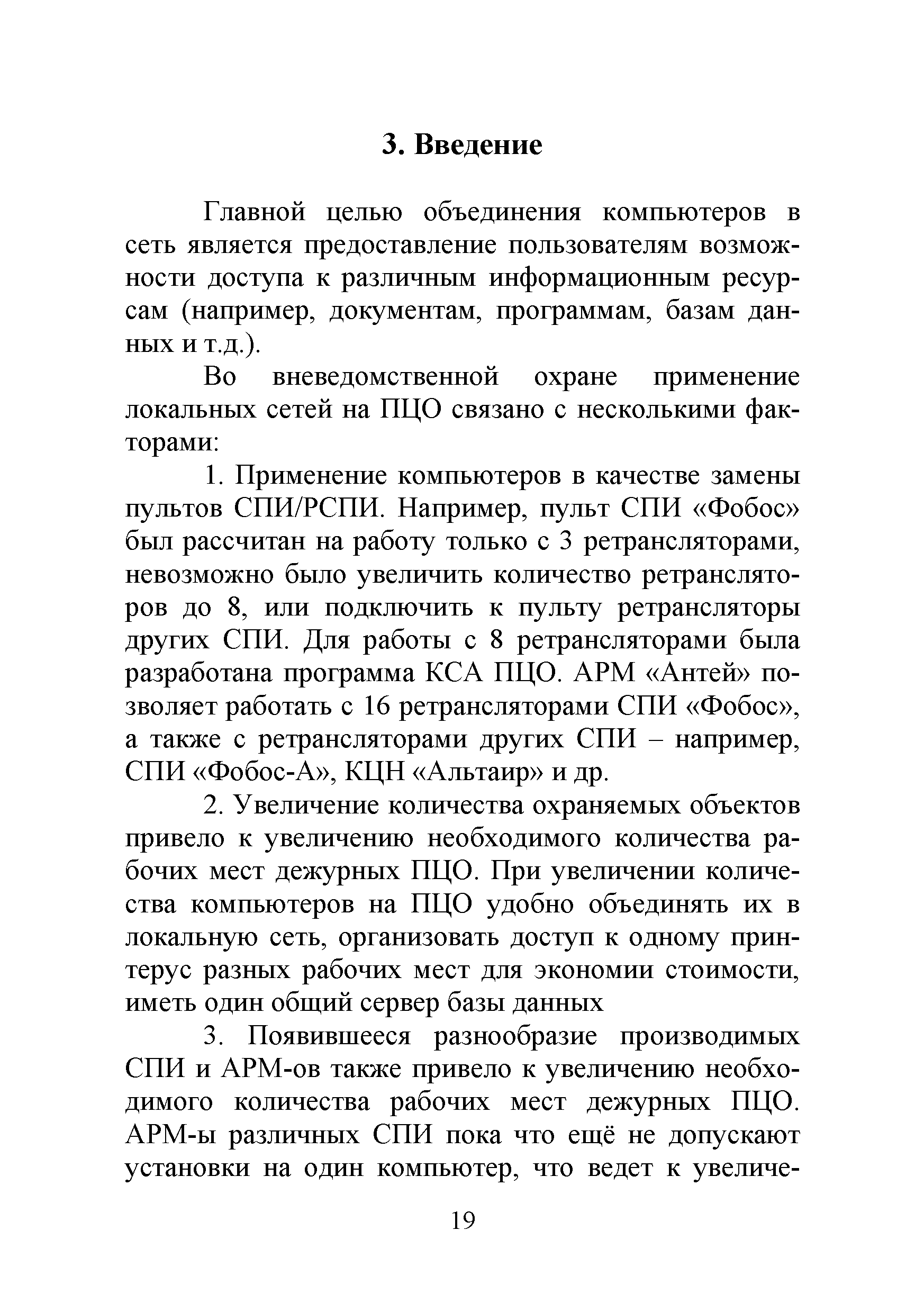 3. Введение

Главной целью объединения компьютеров в сеть является предоставление пользователям возможности доступа к различным информационным ресурсам (например, документам, программам, базам данных и т.д.).

Во вневедомственной охране применение локальных сетей на ПЦО связано с несколькими факторами:

1. Применение компьютеров в качестве замены пультов СПИ/РСПИ. Например, пульт СПИ «Фобос» был рассчитан на работу только с 3 ретрансляторами, невозможно было увеличить количество ретрансляторов до 8, или подключить к пульту ретрансляторы других СПИ. Для работы с 8 ретрансляторами была разработана программа КСА ПЦО. АРМ «Антей» позволяет работать с 16 ретрансляторами СПИ «Фобос», а также с ретрансляторами других СПИ – например, СПИ «Фобос-А», КЦН «Альтаир» и др.

2. Увеличение количества охраняемых объектов привело к увеличению необходимого количества рабочих мест дежурных ПЦО. При увеличении количества компьютеров на ПЦО удобно объединять их в локальную сеть, организовать доступ к одному принтерус разных рабочих мест для экономии стоимости, иметь один общий сервер базы данных

3. Появившееся разнообразие производимых СПИ и АРМ-ов также привело к увеличению необходимого количества рабочих мест дежурных ПЦО. АРМ-ы различных СПИ пока что ещё не допускают установки на один компьютер, что ведет к увеличе-

19